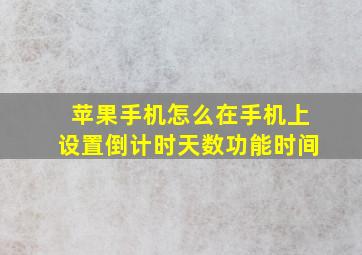 苹果手机怎么在手机上设置倒计时天数功能时间